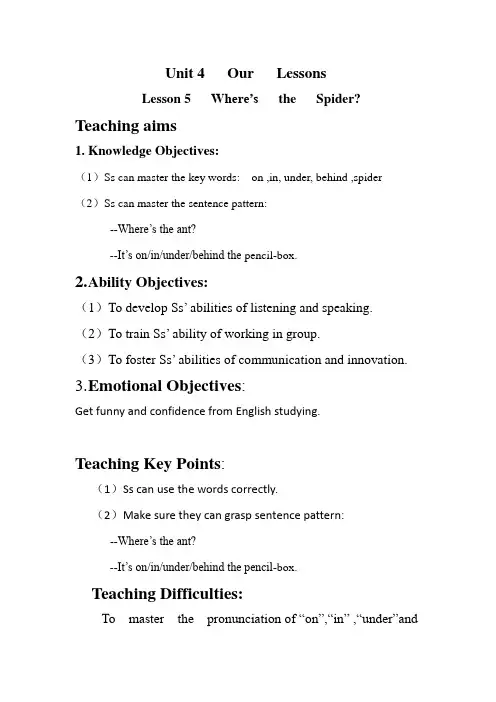 Unit 4 Our Lessons

Lesson 5 Where's the Spider?

Teaching aims

1. Knowledge Objectives:

（1）Ss can master the key words: on ,in, under, behind ,spider

（2）Ss can master the sentence pattern:

--Where's the ant?

--It's on/in/under/behind the pencil-box.

2.Ability Objectives:

（1）To develop Ss' abilities of listening and speaking.

（2）To train Ss' ability of working in group.

（3）To foster Ss' abilities of communication and innovation.

3.Emotional Objectives:

Get funny and confidence from English studying.

Teaching Key Points:

（1）Ss can use the words correctly.

（2）Make sure they can grasp sentence pattern:

--Where's the ant?

--It's on/in/under/behind the pencil-box.

Teaching Difficulties:

To master the pronunciation of "on","in" ,"under"and